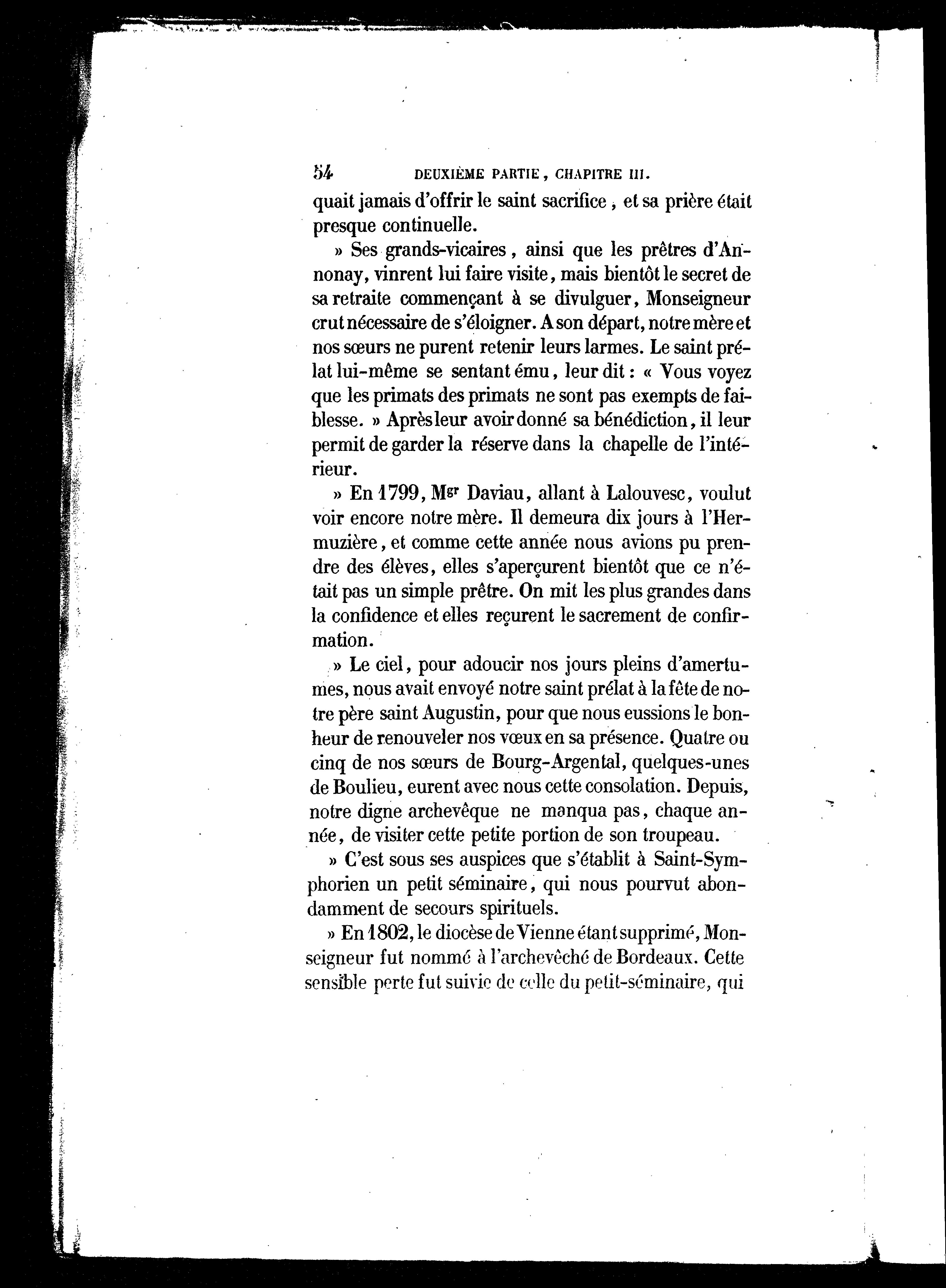 54 DEUXIÈME PARTIE, CHAPITRE III.

quait jamais d'offrir le saint sacrifice, et sa prière était presque continuelle.

» Ses grands-vicaires, ainsi que les prêtres d'Annonay, vinrent lui faire visite, mais bientôt le secret de sa retraite commençant à se divulguer, Monseigneur crut nécessaire de s'éloigner. A son départ, notre mère et nos sœurs ne purent retenir leurs larmes. Le saint prélat lui-même se sentant ému, leur dit : « Vous voyez que les primats des primats ne sont pas exempts de faiblesse. » Après leur avoir donné sa bénédiction, il leur permit de garder la réserve dans la chapelle de l'intérieur.

» En 1799, Mgr Daviau, allant à Lalouvesc, voulut voir encore notre mère. Il demeura dix jours à l'Hermuzière, et comme cette année nous avions pu prendre des élèves, elles s'aperçurent bientôt que ce n'était pas un simple prêtre. On mit les plus grandes dans la confidence et elles reçurent le sacrement de confirmation.

» Le ciel, pour adoucir nos jours pleins d'amertumes, nous avait envoyé notre saint prélat à la fête de notre père saint Augustin, pour que nous eussions le bonheur de renouveler nos vœux en sa présence. Quatre ou cinq de nos sœurs de Bourg-Argental, quelques-unes de Boulieu, eurent avec nous cette consolation. Depuis, notre digne archevêque ne manqua pas, chaque année, de visiter cette petite portion de son troupeau.

» C'est sous ses auspices que s'établit à Saint-Symphorien un petit séminaire, qui nous pourvut abondamment de secours spirituels.

» En 1802, le diocèse de Vienne étant supprimé, Monseigneur fut nommé à l'archevêché de Bordeaux. Cette sensible perte fut suivie de celle du petit-séminaire, qui